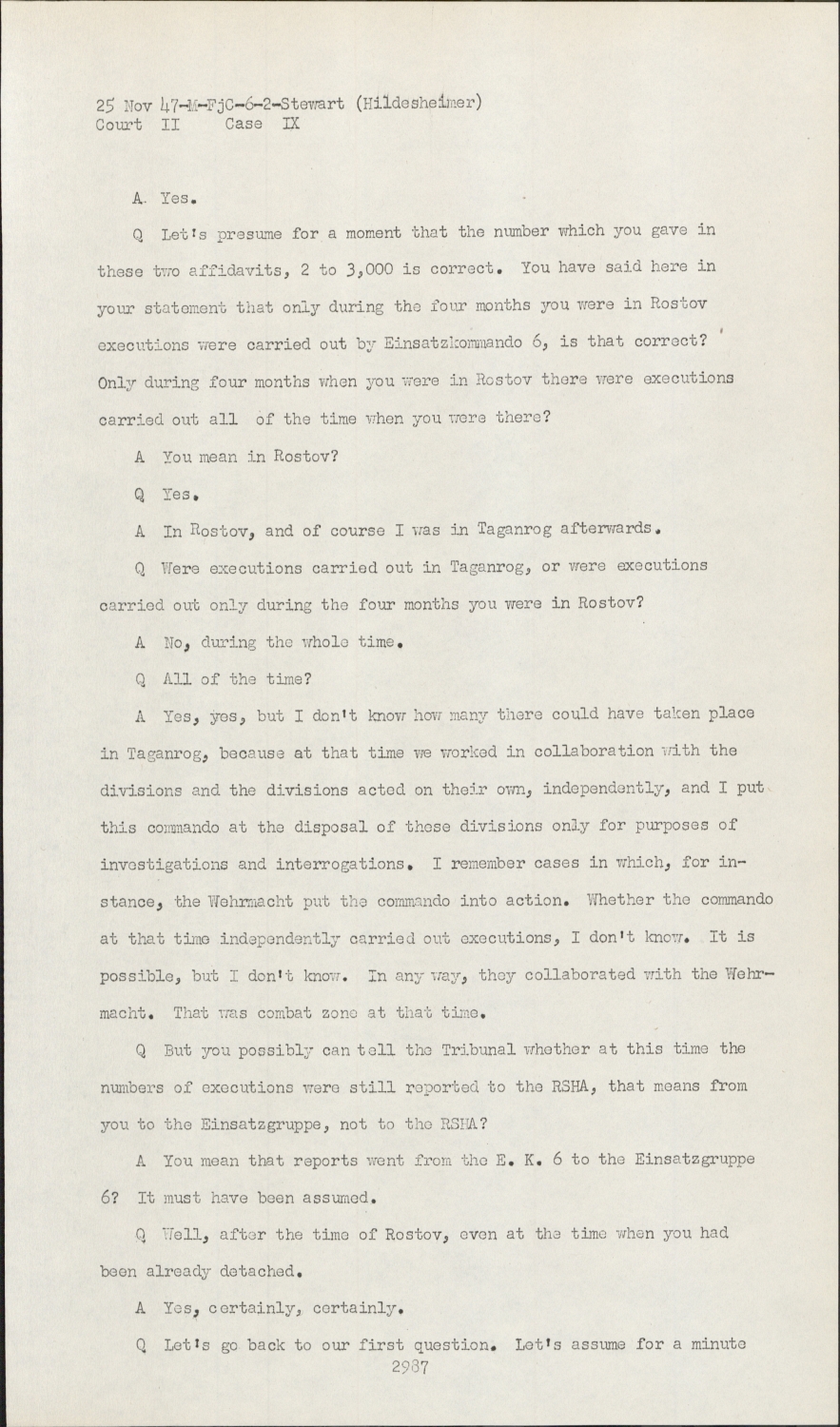 25 Nov 47-M-FjC-6-2-Stewart (Hildesheimer)
Court II Case IX

A. Yes.

Q Let's presume for a moment that the number which you gave in these two affidavits, 2 to 3,000 is correct. You have said here in your statement that only during the four months you were in Rostov executions were carried out by Einsatzkommando 6, is that correct? Only during four months when you were in Rostov there were executions carried out all of the time when you were there?

A You mean in Rostov?

Q Yes.

A In Rostov, and of course I was in Taganrog afterwards.

Q Were executions carried out in Taganrog, or were executions carried out only during the four months you were in Rostov?

A No, during the whole time.

Q All of the time?

A Yes, yes, but I don't know how many there could have taken place in Taganrog, because at that time we worked in collaboration with the divisions and the divisions acted on their own, independently, and I put this commando at the disposal of these divisions only for purposes of investigations and interrogations. I remember cases in which, for instance, the Wehrmacht put the commando into action. Whether the commando at that time independently carried out executions, I don't know. It is possible, but I don't know. In any way, they collaborated with the Wehrmacht. That was combat zone at that time.

Q But you possibly can tell the Tribunal whether at this time the numbers of executions were still reported to the RSHA, that means from you to the Einsatzgruppe, not to the RSHA?

A You mean that reports went from the E. K. 6 to the Einsatzgruppe 6? It must have been assumed.

Q Well, after the time of Rostov, even at the time when you had been already detached.

A Yes, certainly, certainly.

Q Let's go back to our first question. Let's assume for a minute

2987